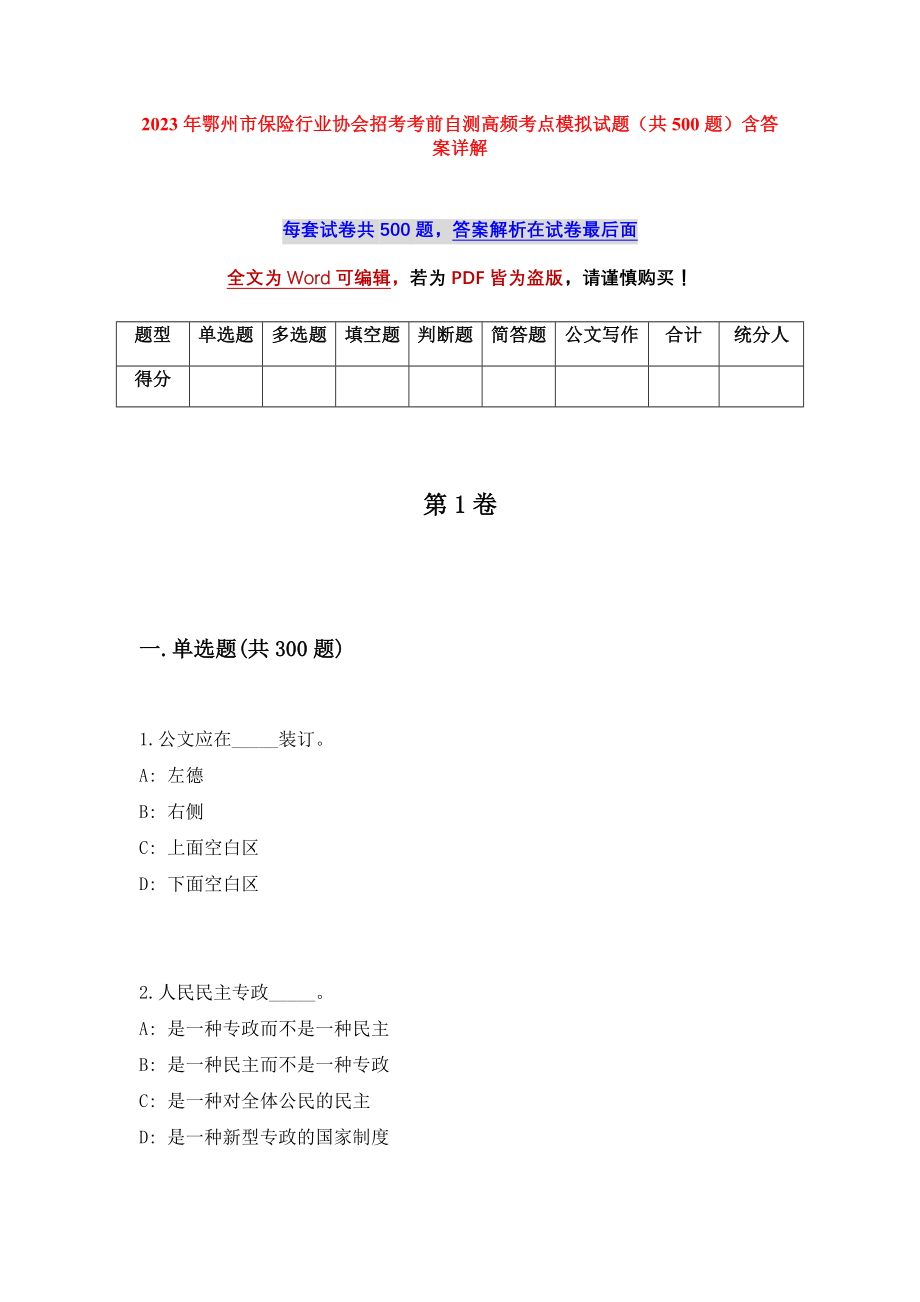 2023 年鄂州市保险行业协会招考考前自测高频考点模拟试题（共 500 题）含答案详解

每套试卷共 500 题，答案解析在试卷最后面

全文为 Word 可编辑，若为 PDF 皆为盗版，请谨慎购买！

| 题型 | 单选题 | 多选题 | 填空题 | 判断题 | 简答题 | 公文写作 | 合计 | 统分人 |
|---|---|---|---|---|---|---|---|---|
| 得分 | | | | | | | | |

第 1 卷

一.单选题(共 300 题)

1.公文应在_____装订。
A: 左德
B: 右侧
C: 上面空白区
D: 下面空白区

2.人民民主专政_____。
A: 是一种专政而不是一种民主
B: 是一种民主而不是一种专政
C: 是一种对全体公民的民主
D: 是一种新型专政的国家制度